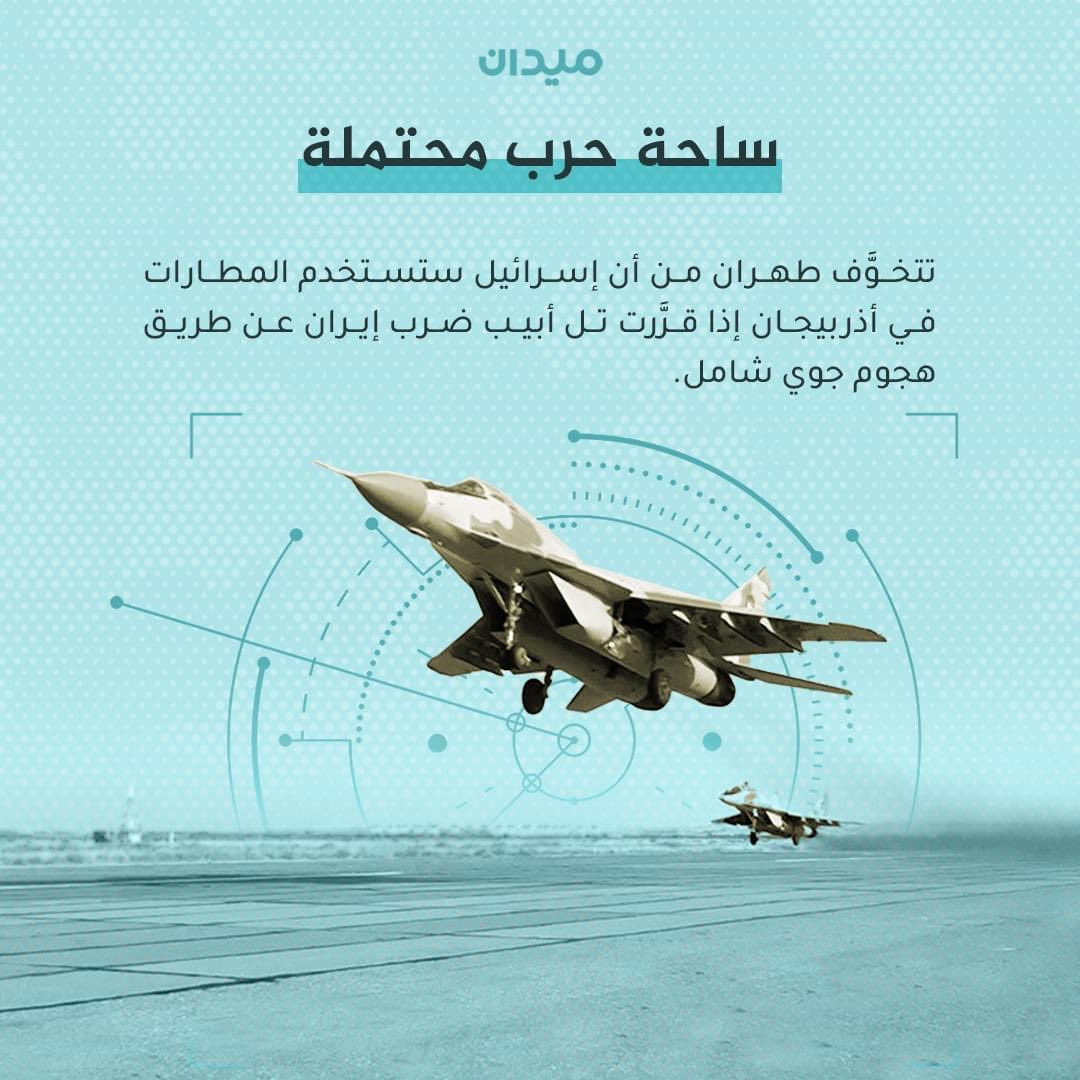 ميدان

ساحة حرب محتملة

تتخوَّف طهران من أن إسرائيل ستستخدم المطارات في أذربيجان إذا قرَّرت تل أبيب ضرب إيران عن طريق هجوم جوي شامل.